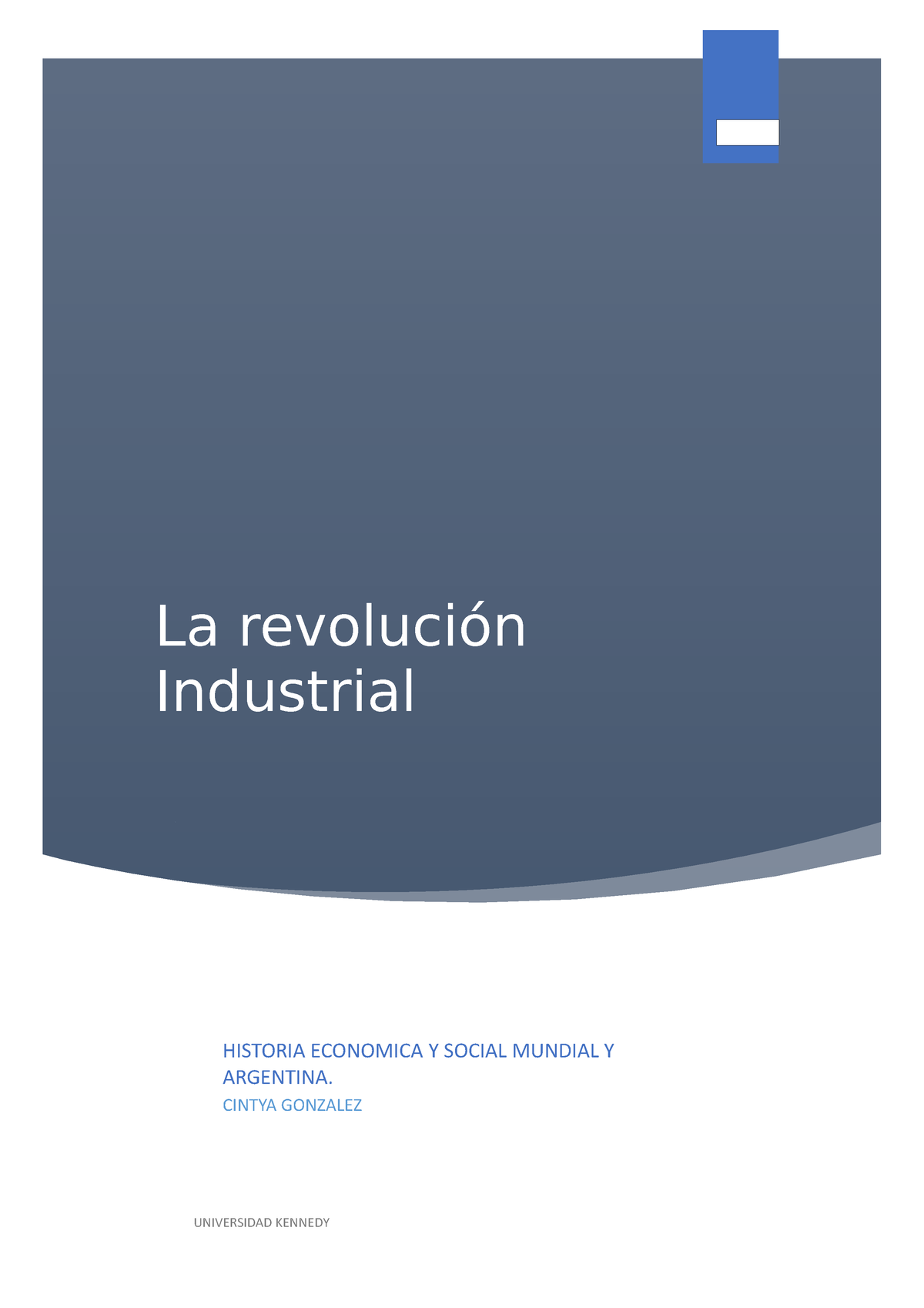 La revolución Industrial

HISTORIA ECONOMICA Y SOCIAL MUNDIAL Y ARGENTINA.

CINTYA GONZALEZ

UNIVERSIDAD KENNEDY